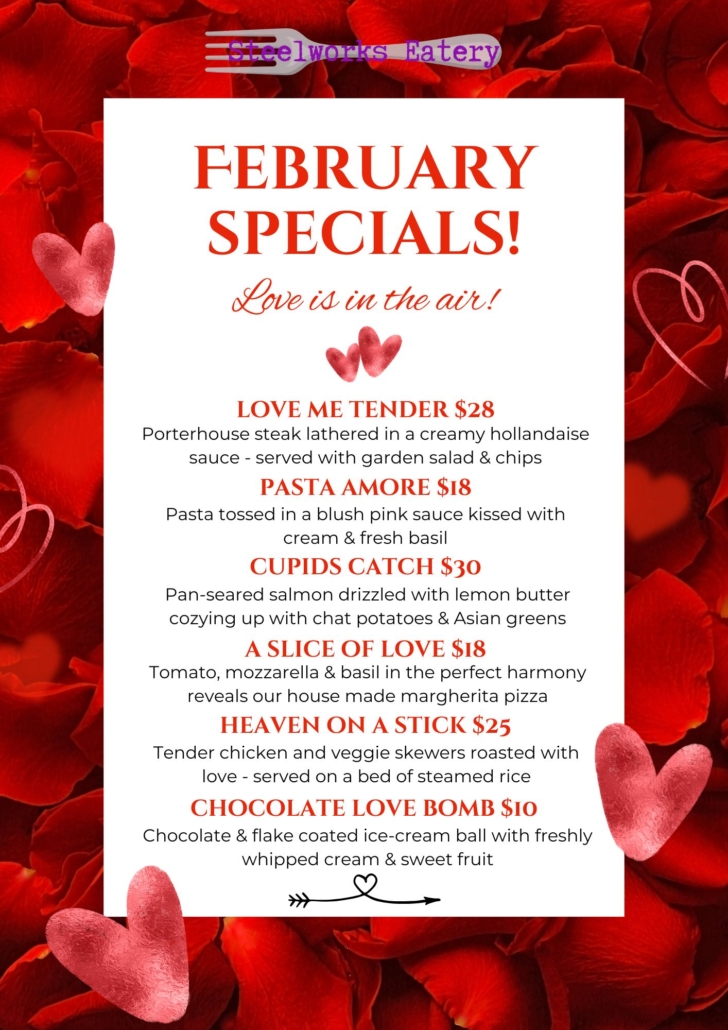 Steelworks Eatery

FEBRUARY SPECIALS!

Love is in the air!

LOVE ME TENDER $28
Porterhouse steak lathered in a creamy hollandaise sauce - served with garden salad & chips

PASTA AMORE $18
Pasta tossed in a blush pink sauce kissed with cream & fresh basil

CUPIDS CATCH $30
Pan-seared salmon drizzled with lemon butter cozying up with chat potatoes & Asian greens

A SLICE OF LOVE $18
Tomato, mozzarella & basil in the perfect harmony reveals our house made margherita pizza

HEAVEN ON A STICK $25
Tender chicken and veggie skewers roasted with love - served on a bed of steamed rice

CHOCOLATE LOVE BOMB $10
Chocolate & flake coated ice-cream ball with freshly whipped cream & sweet fruit